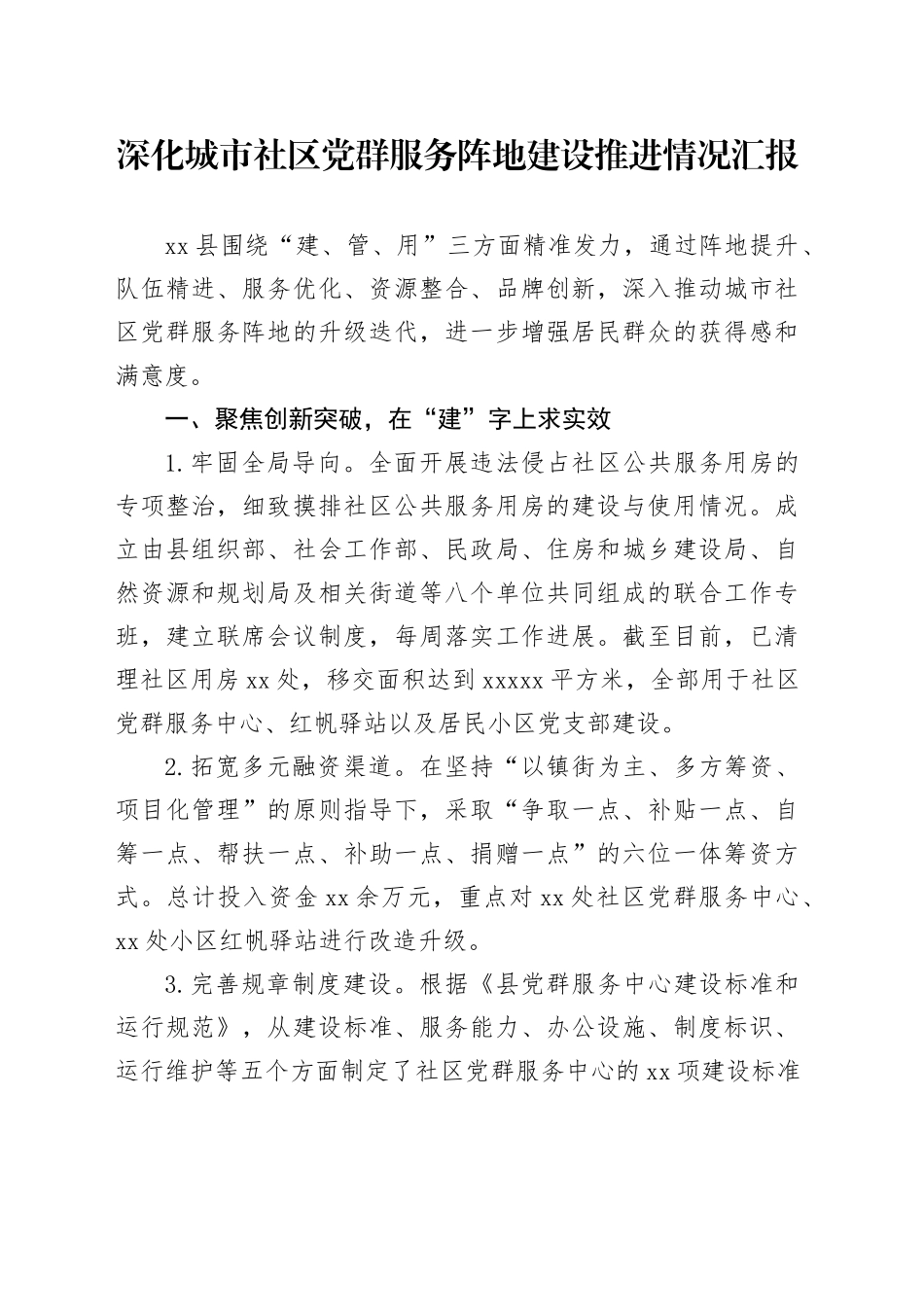 深化城市社区党群服务阵地建设推进情况汇报

xx县围绕“建、管、用”三方面精准发力，通过阵地提升、队伍精进、服务优化、资源整合、品牌创新，深入推动城市社区党群服务阵地的升级迭代，进一步增强居民群众的获得感和满意度。

一、聚焦创新突破，在“建”字上求实效

1.牢固全局导向。全面开展违法侵占社区公共服务用房的专项整治，细致摸排社区公共服务用房的建设与使用情况。成立由县组织部、社会工作部、民政局、住房和城乡建设局、自然资源和规划局及相关街道等八个单位共同组成的联合工作专班，建立联席会议制度，每周落实工作进展。截至目前，已清理社区用房xx处，移交面积达到xxxxx平方米，全部用于社区党群服务中心、红帆驿站以及居民小区党支部建设。

2.拓宽多元融资渠道。在坚持“以镇街为主、多方筹资、项目化管理”的原则指导下，采取“争取一点、补贴一点、自筹一点、帮扶一点、补助一点、捐赠一点”的六位一体筹资方式。总计投入资金xx余万元，重点对xx处社区党群服务中心、xx处小区红帆驿站进行改造升级。

3.完善规章制度建设。根据《县党群服务中心建设标准和运行规范》，从建设标准、服务能力、办公设施、制度标识、运行维护等五个方面制定了社区党群服务中心的xx项建设标准